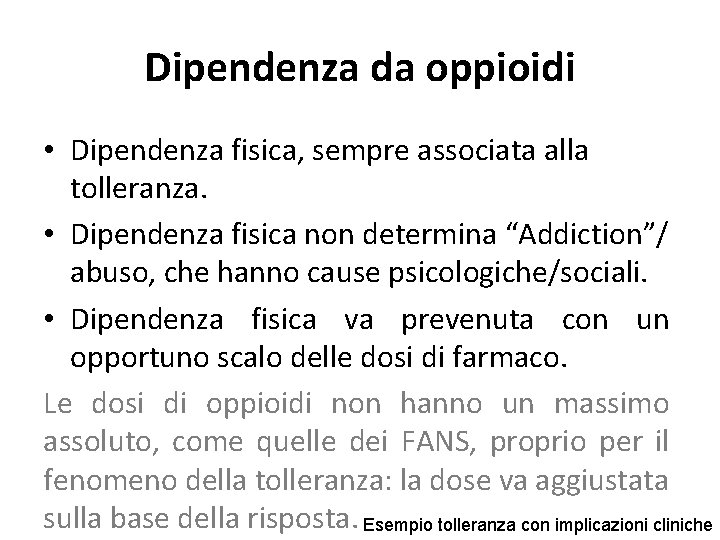 Dipendenza da oppioidi

• Dipendenza fisica, sempre associata alla tolleranza.

• Dipendenza fisica non determina “Addiction”/ abuso, che hanno cause psicologiche/sociali.

• Dipendenza fisica va prevenuta con un opportuno scalo delle dosi di farmaco.

Le dosi di oppioidi non hanno un massimo assoluto, come quelle dei FANS, proprio per il fenomeno della tolleranza: la dose va aggiustata sulla base della risposta.

Esempio tolleranza con implicazioni cliniche